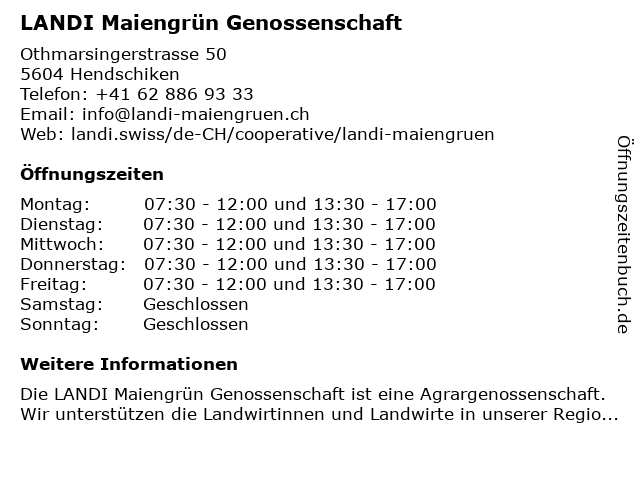 LANDI Maiengrün Genossenschaft

Othmarsingerstrasse 50
5604 Hendschiken
Telefon: +41 62 886 93 33
Email: info@landi-maiengruen.ch
Web: landi.swiss/de-CH/cooperative/landi-maiengruen

Öffnungszeiten

| | |
|---|---|
| Montag: | 07:30 - 12:00 und 13:30 - 17:00 |
| Dienstag: | 07:30 - 12:00 und 13:30 - 17:00 |
| Mittwoch: | 07:30 - 12:00 und 13:30 - 17:00 |
| Donnerstag: | 07:30 - 12:00 und 13:30 - 17:00 |
| Freitag: | 07:30 - 12:00 und 13:30 - 17:00 |
| Samstag: | Geschlossen |
| Sonntag: | Geschlossen |

Weitere Informationen

Die LANDI Maiengrün Genossenschaft ist eine Agrargenossenschaft. Wir unterstützen die Landwirtinnen und Landwirte in unserer Regio...

Öffnungszeitenbuch.de